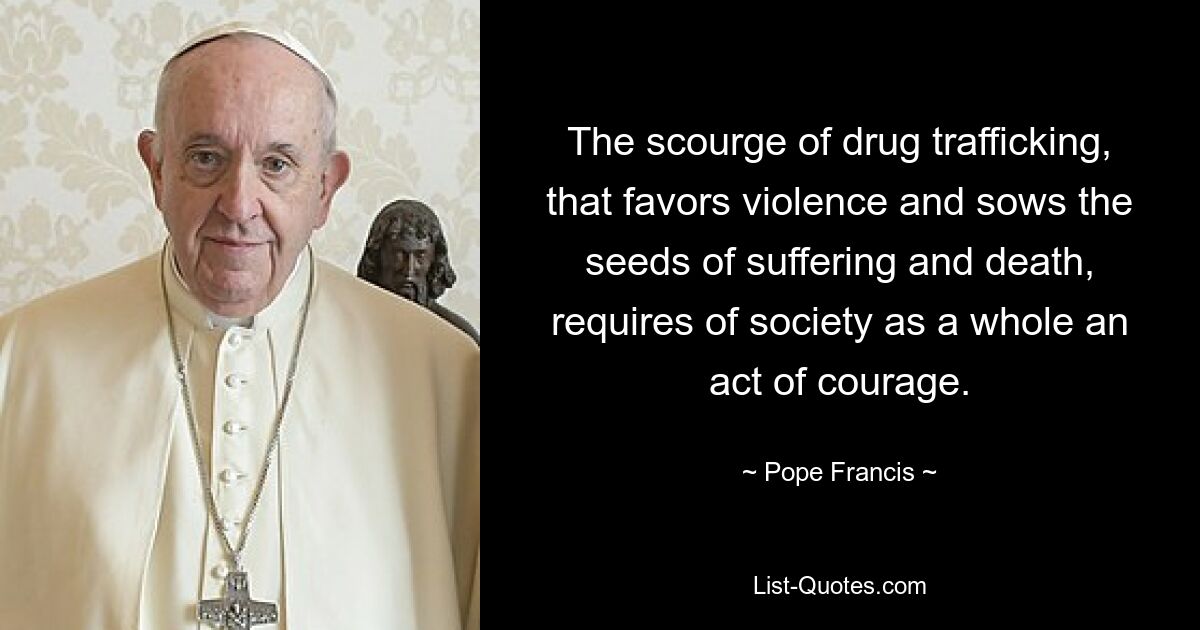 The scourge of drug trafficking, that favors violence and sows the seeds of suffering and death, requires of society as a whole an act of courage.

~ Pope Francis ~

List-Quotes.com